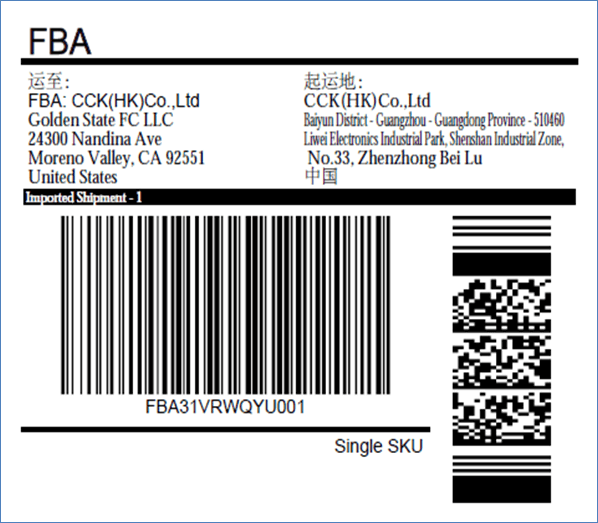 FBA

运至:
FBA: CCK(HK)Co.,Ltd
Golden State FC LLC
24300 Nandina Ave
Moreno Valley, CA 92551
United States

起运地:
CCK(HK)Co.,Ltd
Baiyun District - Guangzhou - Guangdong Province - 510460
Liwei Electronics Industrial Park, Shenshan Industrial Zone,
No.33, Zhenzhong Bei Lu
中国

Imported Shipment - 1

FBA31VRWQYU001

Single SKU